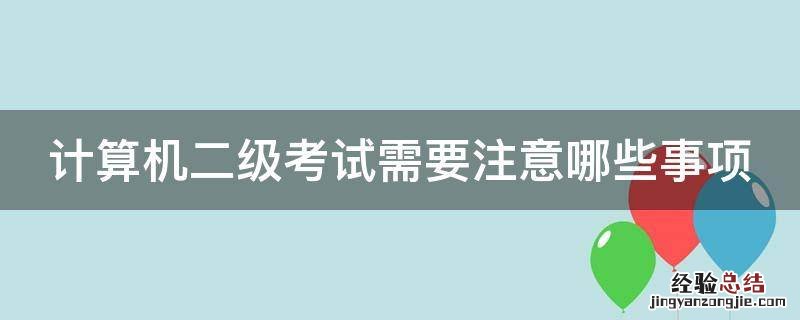 计算机二级考试需要注意哪些事项

经验总结
jingyanzongjie.com